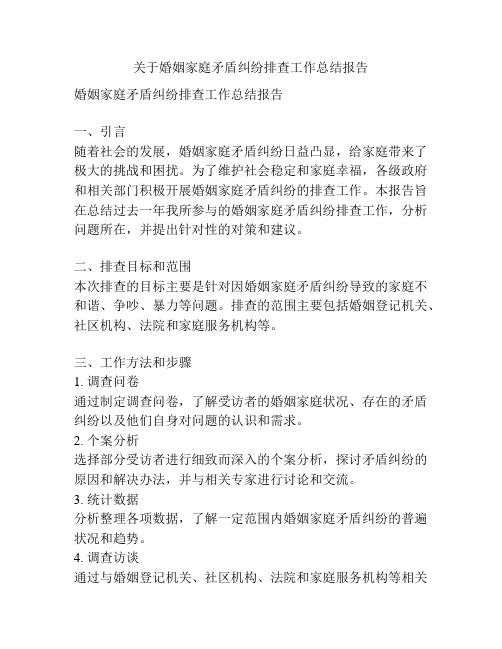 关于婚姻家庭矛盾纠纷排查工作总结报告

婚姻家庭矛盾纠纷排查工作总结报告

一、引言
随着社会的发展，婚姻家庭矛盾纠纷日益凸显，给家庭带来了极大的挑战和困扰。为了维护社会稳定和家庭幸福，各级政府和相关部门积极开展婚姻家庭矛盾纠纷的排查工作。本报告旨在总结过去一年我所参与的婚姻家庭矛盾纠纷排查工作，分析问题所在，并提出针对性的对策和建议。

二、排查目标和范围
本次排查的目标主要是针对因婚姻家庭矛盾纠纷导致的家庭不和谐、争吵、暴力等问题。排查的范围主要包括婚姻登记机关、社区机构、法院和家庭服务机构等。

三、工作方法和步骤
1. 调查问卷
通过制定调查问卷，了解受访者的婚姻家庭状况、存在的矛盾纠纷以及他们自身对问题的认识和需求。
2. 个案分析
选择部分受访者进行细致而深入的个案分析，探讨矛盾纠纷的原因和解决办法，并与相关专家进行讨论和交流。
3. 统计数据
分析整理各项数据，了解一定范围内婚姻家庭矛盾纠纷的普遍状况和趋势。
4. 调查访谈
通过与婚姻登记机关、社区机构、法院和家庭服务机构等相关